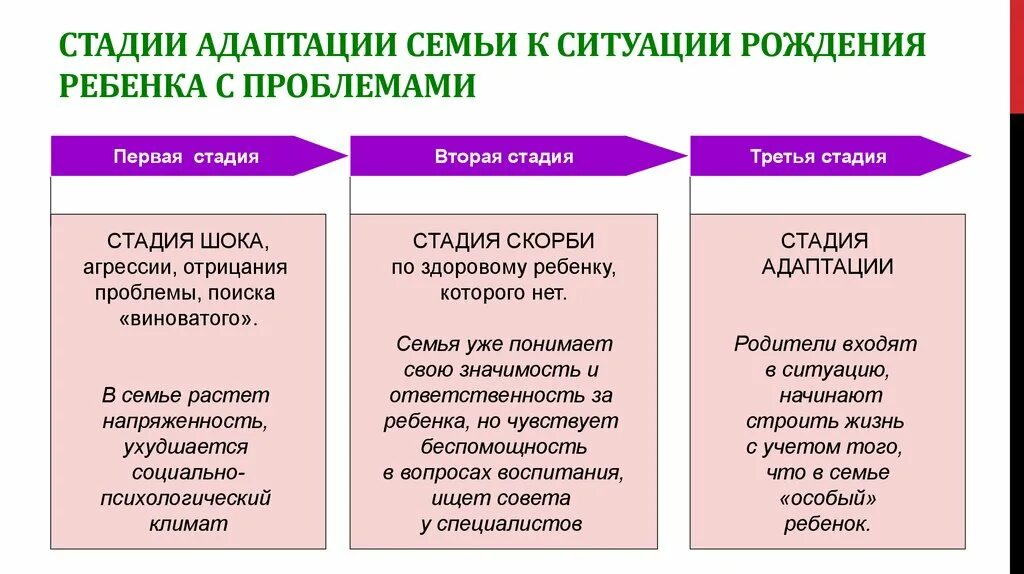 СТАДИИ АДАПТАЦИИ СЕМЬИ К СИТУАЦИИ РОЖДЕНИЯ РЕБЕНКА С ПРОБЛЕМАМИ

Первая стадия

СТАДИЯ ШОКА, агрессии, отрицания проблемы, поиска «виноватого».

В семье растет напряженность, ухудшается социально-психологический климат

Вторая стадия

СТАДИЯ СКОРБИ по здоровому ребенку, которого нет.

Семья уже понимает свою значимость и ответственность за ребенка, но чувствует беспомощность в вопросах воспитания, ищет совета у специалистов

Третья стадия

СТАДИЯ АДАПТАЦИИ

Родители входят в ситуацию, начинают строить жизнь с учетом того, что в семье «особый» ребенок.